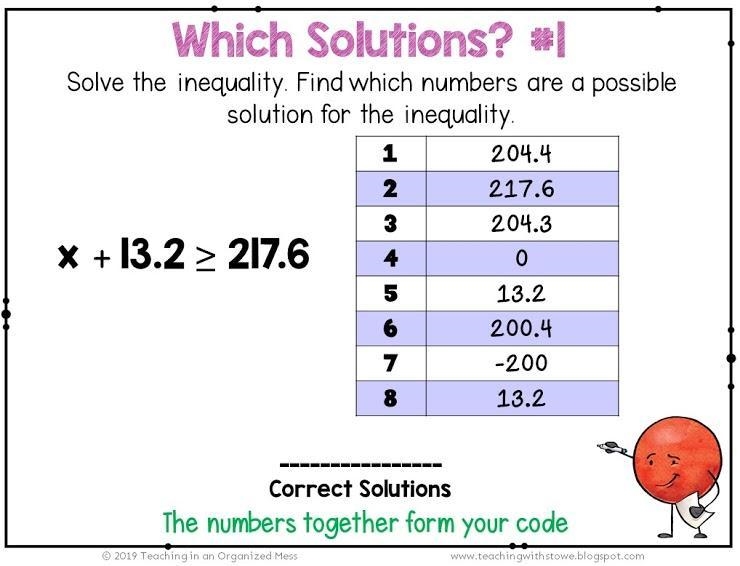 Which Solutions? #1

Solve the inequality. Find which numbers are a possible solution for the inequality.

$x + 13.2 \geq 217.6$

| 1 | 204.4 |
|---|---|
| 2 | 217.6 |
| 3 | 204.3 |
| 4 | 0 |
| 5 | 13.2 |
| 6 | 200.4 |
| 7 | -200 |
| 8 | 13.2 |

----------------
Correct Solutions

The numbers together form your code

© 2019 Teaching in an Organized Mess

www.teachingwithstowe.blogspot.com